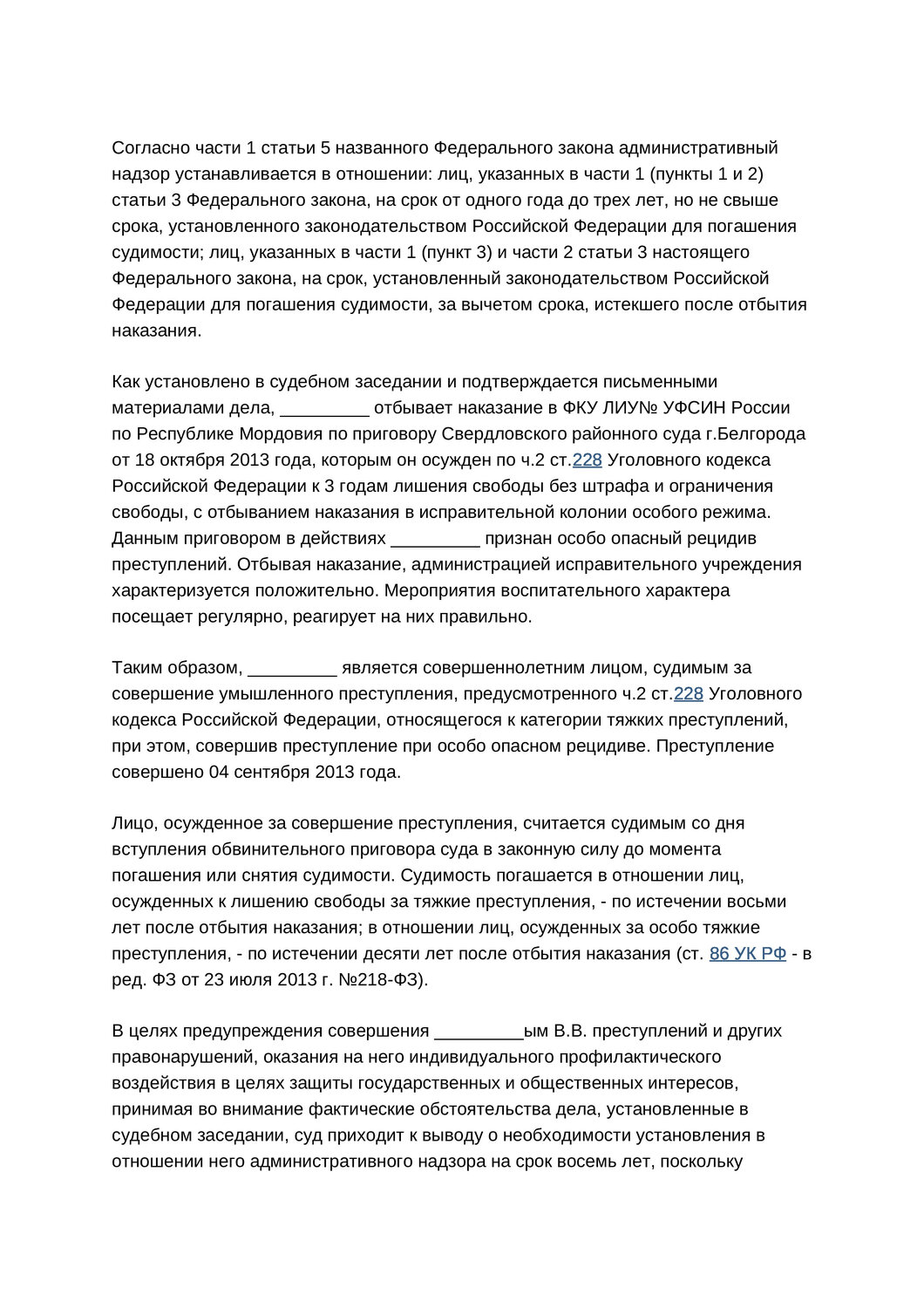 Согласно части 1 статьи 5 названного Федерального закона административный надзор устанавливается в отношении: лиц, указанных в части 1 (пункты 1 и 2) статьи 3 Федерального закона, на срок от одного года до трех лет, но не свыше срока, установленного законодательством Российской Федерации для погашения судимости; лиц, указанных в части 1 (пункт 3) и части 2 статьи 3 настоящего Федерального закона, на срок, установленный законодательством Российской Федерации для погашения судимости, за вычетом срока, истекшего после отбытия наказания.

Как установлено в судебном заседании и подтверждается письменными материалами дела, _________ отбывает наказание в ФКУ ЛИУ№ УФСИН России по Республике Мордовия по приговору Свердловского районного суда г.Белгорода от 18 октября 2013 года, которым он осужден по ч.2 ст.228 Уголовного кодекса Российской Федерации к 3 годам лишения свободы без штрафа и ограничения свободы, с отбыванием наказания в исправительной колонии особого режима. Данным приговором в действиях _________ признан особо опасный рецидив преступлений. Отбывая наказание, администрацией исправительного учреждения характеризуется положительно. Мероприятия воспитательного характера посещает регулярно, реагирует на них правильно.

Таким образом, _________ является совершеннолетним лицом, судимым за совершение умышленного преступления, предусмотренного ч.2 ст.228 Уголовного кодекса Российской Федерации, относящегося к категории тяжких преступлений, при этом, совершив преступление при особо опасном рецидиве. Преступление совершено 04 сентября 2013 года.

Лицо, осужденное за совершение преступления, считается судимым со дня вступления обвинительного приговора суда в законную силу до момента погашения или снятия судимости. Судимость погашается в отношении лиц, осужденных к лишению свободы за тяжкие преступления, - по истечении восьми лет после отбытия наказания; в отношении лиц, осужденных за особо тяжкие преступления, - по истечении десяти лет после отбытия наказания (ст. 86 УК РФ - в ред. ФЗ от 23 июля 2013 г. №218-ФЗ).

В целях предупреждения совершения _________ым В.В. преступлений и других правонарушений, оказания на него индивидуального профилактического воздействия в целях защиты государственных и общественных интересов, принимая во внимание фактические обстоятельства дела, установленные в судебном заседании, суд приходит к выводу о необходимости установления в отношении него административного надзора на срок восемь лет, поскольку